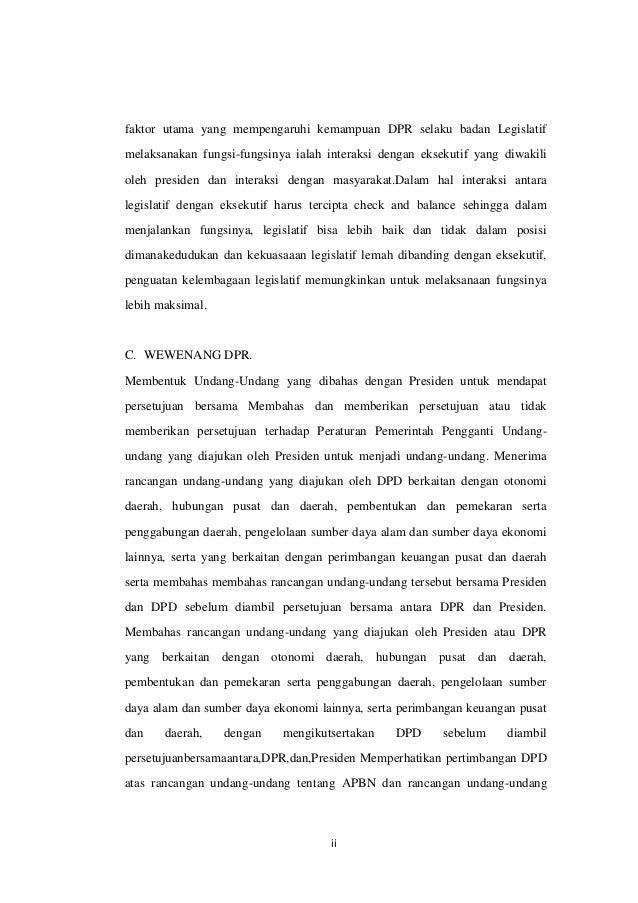 faktor utama yang mempengaruhi kemampuan DPR selaku badan Legislatif melaksanakan fungsi-fungsinya ialah interaksi dengan eksekutif yang diwakili oleh presiden dan interaksi dengan masyarakat.Dalam hal interaksi antara legislatif dengan eksekutif harus tercipta check and balance sehingga dalam menjalankan fungsinya, legislatif bisa lebih baik dan tidak dalam posisi dimanakedudukan dan kekuasaaan legislatif lemah dibanding dengan eksekutif, penguatan kelembagaan legislatif memungkinkan untuk melaksanaan fungsinya lebih maksimal.

C. WEWENANG DPR.

Membentuk Undang-Undang yang dibahas dengan Presiden untuk mendapat persetujuan bersama Membahas dan memberikan persetujuan atau tidak memberikan persetujuan terhadap Peraturan Pemerintah Pengganti Undang-undang yang diajukan oleh Presiden untuk menjadi undang-undang. Menerima rancangan undang-undang yang diajukan oleh DPD berkaitan dengan otonomi daerah, hubungan pusat dan daerah, pembentukan dan pemekaran serta penggabungan daerah, pengelolaan sumber daya alam dan sumber daya ekonomi lainnya, serta yang berkaitan dengan perimbangan keuangan pusat dan daerah serta membahas membahas rancangan undang-undang tersebut bersama Presiden dan DPD sebelum diambil persetujuan bersama antara DPR dan Presiden. Membahas rancangan undang-undang yang diajukan oleh Presiden atau DPR yang berkaitan dengan otonomi daerah, hubungan pusat dan daerah, pembentukan dan pemekaran serta penggabungan daerah, pengelolaan sumber daya alam dan sumber daya ekonomi lainnya, serta perimbangan keuangan pusat dan daerah, dengan mengikutsertakan DPD sebelum diambil persetujuanbersamaantara,DPR,dan,Presiden Memperhatikan pertimbangan DPD atas rancangan undang-undang tentang APBN dan rancangan undang-undang

ii